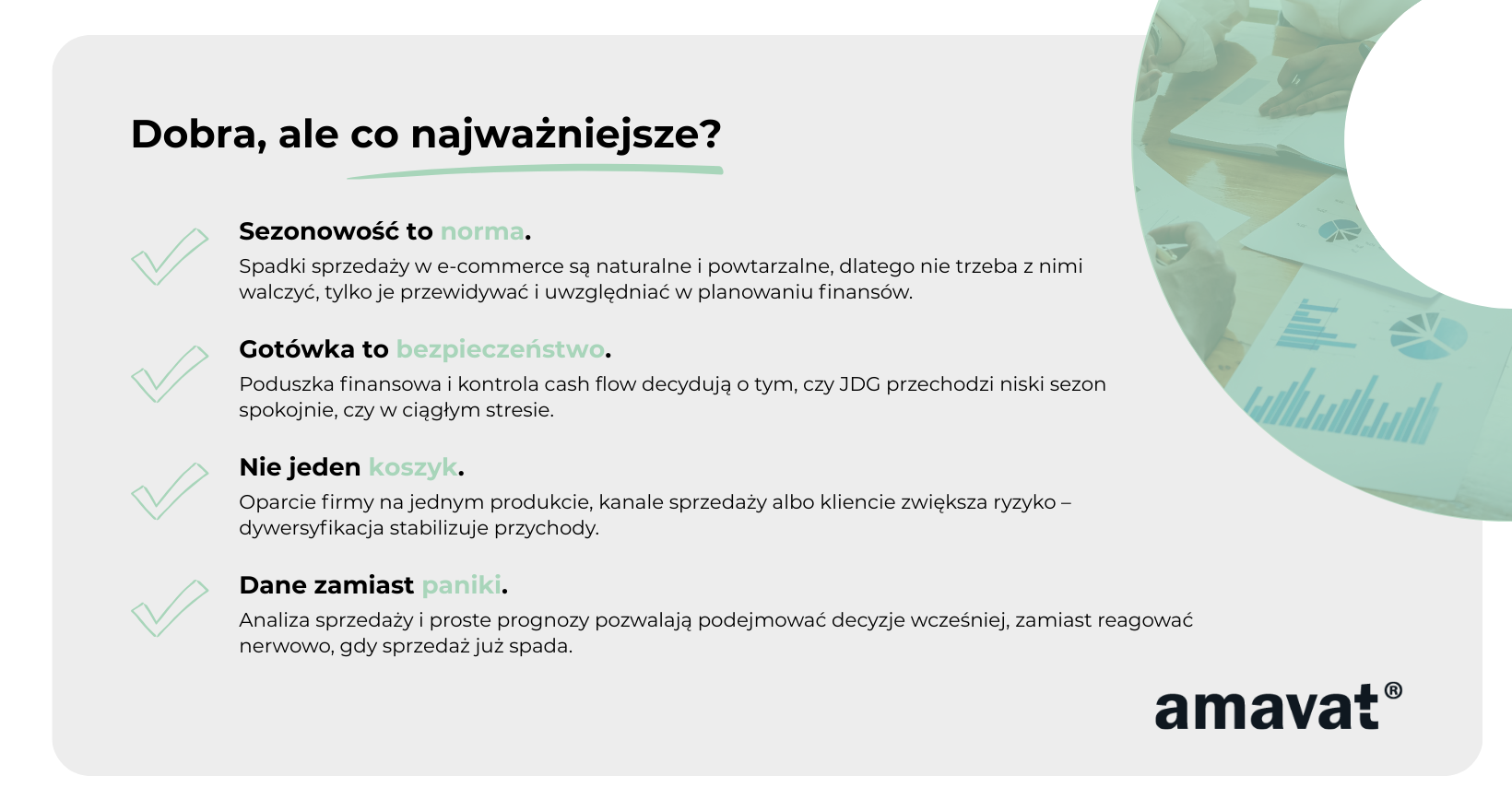 Dobra, ale co najważniejsze?

Sezonowość to norma.
Spadki sprzedaży w e-commerce są naturalne i powtarzalne, dlatego nie trzeba z nimi walczyć, tylko je przewidywać i uwzględniać w planowaniu finansów.

Gotówka to bezpieczeństwo.
Poduszka finansowa i kontrola cash flow decydują o tym, czy JDG przechodzi niski sezon spokojnie, czy w ciągłym stresie.

Nie jeden koszyk.
Oparcie firmy na jednym produkcie, kanale sprzedaży albo kliencie zwiększa ryzyko – dywersyfikacja stabilizuje przychody.

Dane zamiast paniki.
Analiza sprzedaży i proste prognozy pozwalają podejmować decyzje wcześniej, zamiast reagować nerwowo, gdy sprzedaż już spada.

amavat®